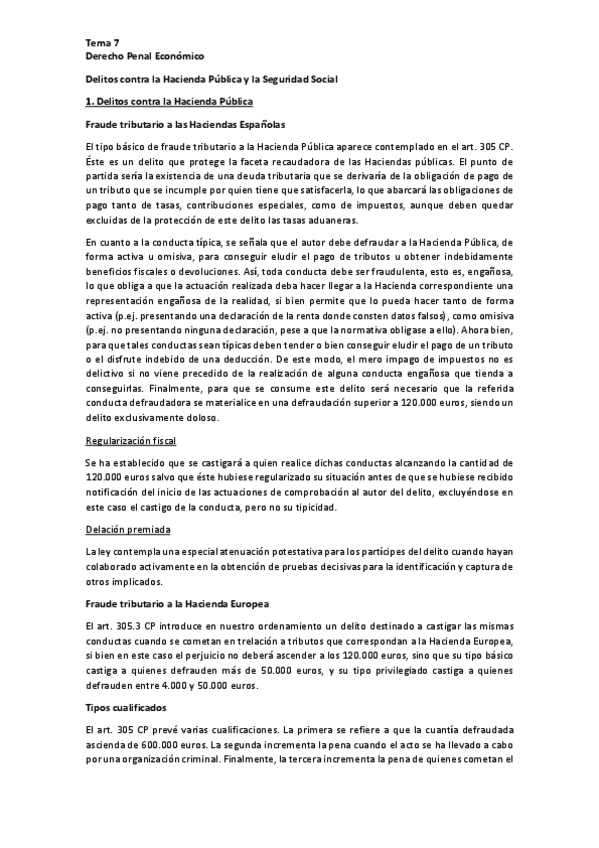 Tema 7
Derecho Penal Económico

Delitos contra la Hacienda Pública y la Seguridad Social

1. Delitos contra la Hacienda Pública

Fraude tributario a las Haciendas Españolas

El tipo básico de fraude tributario a la Hacienda Pública aparece contemplado en el art. 305 CP. Éste es un delito que protege la faceta recaudadora de las Haciendas públicas. El punto de partida sería la existencia de una deuda tributaria que se derivaría de la obligación de pago de un tributo que se incumple por quien tiene que satisfacerla, lo que abarcará las obligaciones de pago tanto de tasas, contribuciones especiales, como de impuestos, aunque deben quedar excluidas de la protección de este delito las tasas aduaneras.

En cuanto a la conducta típica, se señala que el autor debe defraudar a la Hacienda Pública, de forma activa u omisiva, para conseguir eludir el pago de tributos u obtener indebidamente beneficios fiscales o devoluciones. Así, toda conducta debe ser fraudulenta, esto es, engañosa, lo que obliga a que la actuación realizada deba hacer llegar a la Hacienda correspondiente una representación engañosa de la realidad, si bien permite que lo pueda hacer tanto de forma activa (p.ej. presentando una declaración de la renta donde consten datos falsos), como omisiva (p.ej. no presentando ninguna declaración, pese a que la normativa obligase a ello). Ahora bien, para que tales conductas sean típicas deben tender o bien conseguir eludir el pago de un tributo o el disfrute indebido de una deducción. De este modo, el mero impago de impuestos no es delictivo si no viene precedido de la realización de alguna conducta engañosa que tienda a conseguirlas. Finalmente, para que se consume este delito será necesario que la referida conducta defraudadora se materialice en una defraudación superior a 120.000 euros, siendo un delito exclusivamente doloso.

Regularización fiscal

Se ha establecido que se castigará a quien realice dichas conductas alcanzando la cantidad de 120.000 euros salvo que éste hubiese regularizado su situación antes de que se hubiese recibido notificación del inicio de las actuaciones de comprobación al autor del delito, excluyéndose en este caso el castigo de la conducta, pero no su tipicidad.

Delación premiada

La ley contempla una especial atenuación potestativa para los partícipes del delito cuando hayan colaborado activamente en la obtención de pruebas decisivas para la identificación y captura de otros implicados.

Fraude tributario a la Hacienda Europea

El art. 305.3 CP introduce en nuestro ordenamiento un delito destinado a castigar las mismas conductas cuando se cometan en trelación a tributos que correspondan a la Hacienda Europea, si bien en este caso el perjuicio no deberá ascender a los 120.000 euros, sino que su tipo básico castiga a quienes defrauden más de 50.000 euros, y su tipo privilegiado castiga a quienes defrauden entre 4.000 y 50.000 euros.

Tipos cualificados

El art. 305 CP prevé varias cualificaciones. La primera se refiere a que la cuantía defraudada ascienda de 600.000 euros. La segunda incrementa la pena cuando el acto se ha llevado a cabo por una organización criminal. Finalmente, la tercera incrementa la pena de quienes cometan el